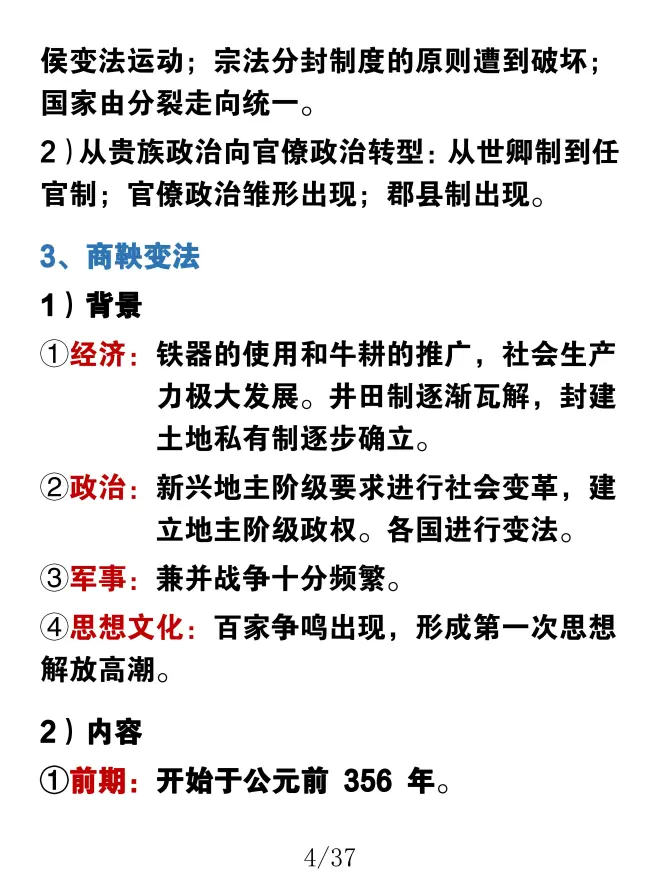 侯变法运动；宗法分封制度的原则遭到破坏；国家由分裂走向统一。

2）从贵族政治向官僚政治转型：从世卿制到任官制；官僚政治雏形出现；郡县制出现。

3、商鞅变法

1）背景

①经济：铁器的使用和牛耕的推广，社会生产力极大发展。井田制逐渐瓦解，封建土地私有制逐步确立。

②政治：新兴地主阶级要求进行社会变革，建立地主阶级政权。各国进行变法。

③军事：兼并战争十分频繁。

④思想文化：百家争鸣出现，形成第一次思想解放高潮。

2）内容

①前期：开始于公元前 356 年。

4/37